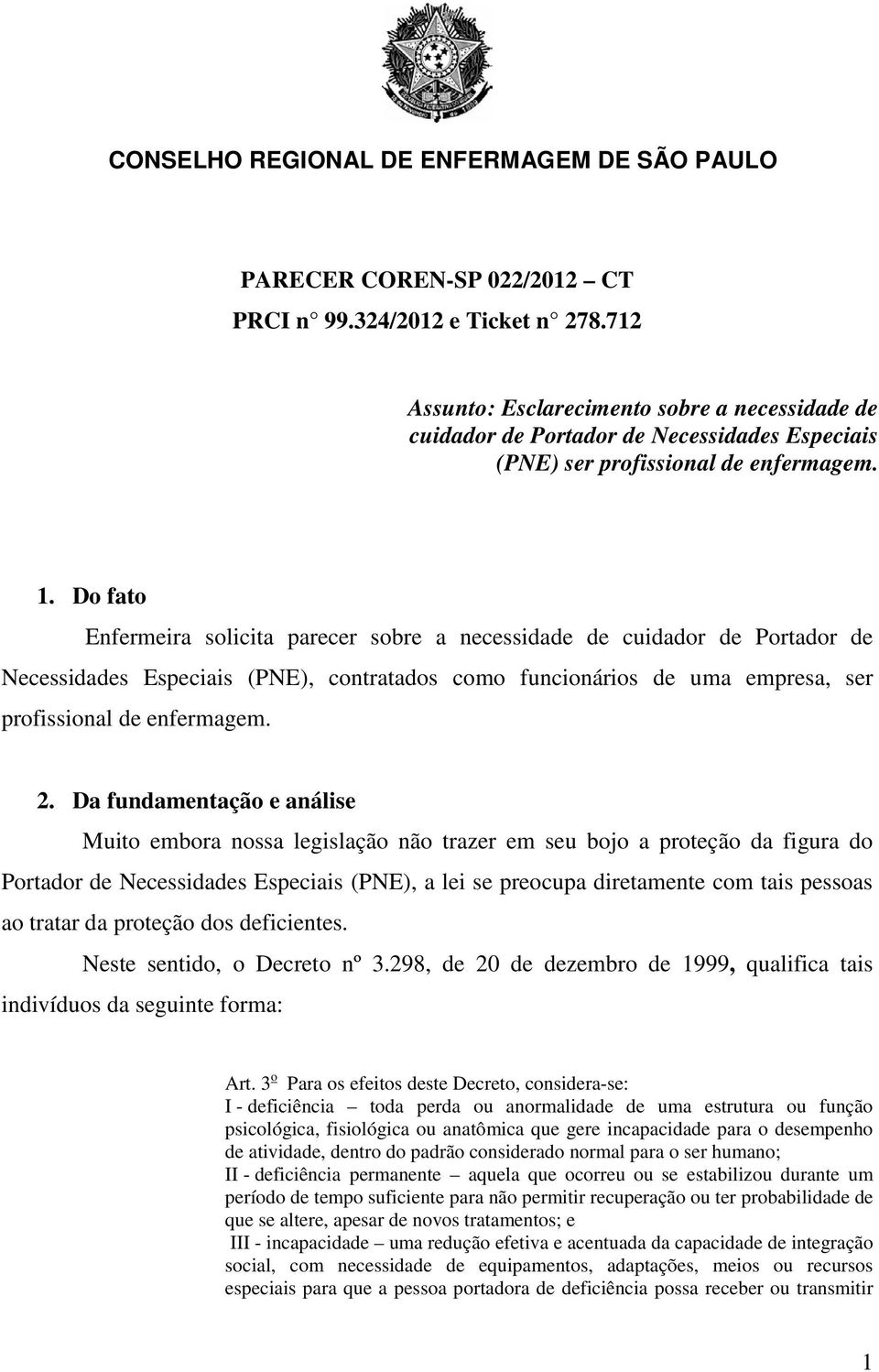 CONSELHO REGIONAL DE ENFERMAGEM DE SÃO PAULO

PARECER COREN-SP 022/2012 – CT
PRCI n° 99.324/2012 e Ticket n° 278.712

Assunto: Esclarecimento sobre a necessidade de cuidador de Portador de Necessidades Especiais (PNE) ser profissional de enfermagem.

1. Do fato

Enfermeira solicita parecer sobre a necessidade de cuidador de Portador de Necessidades Especiais (PNE), contratados como funcionários de uma empresa, ser profissional de enfermagem.

2. Da fundamentação e análise

Muito embora nossa legislação não trazer em seu bojo a proteção da figura do Portador de Necessidades Especiais (PNE), a lei se preocupa diretamente com tais pessoas ao tratar da proteção dos deficientes.

Neste sentido, o Decreto nº 3.298, de 20 de dezembro de 1999, qualifica tais indivíduos da seguinte forma:

Art. 3º Para os efeitos deste Decreto, considera-se:
I - deficiência – toda perda ou anormalidade de uma estrutura ou função psicológica, fisiológica ou anatômica que gere incapacidade para o desempenho de atividade, dentro do padrão considerado normal para o ser humano;
II - deficiência permanente – aquela que ocorreu ou se estabilizou durante um período de tempo suficiente para não permitir recuperação ou ter probabilidade de que se altere, apesar de novos tratamentos; e
III - incapacidade – uma redução efetiva e acentuada da capacidade de integração social, com necessidade de equipamentos, adaptações, meios ou recursos especiais para que a pessoa portadora de deficiência possa receber ou transmitir

1